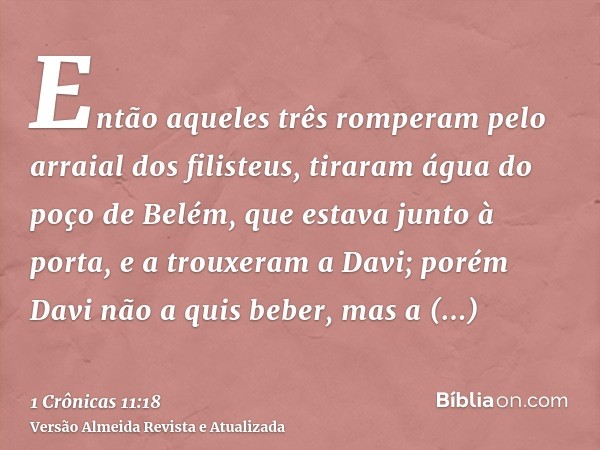 Então aqueles três romperam pelo arraial dos filisteus, tiraram água do poço de Belém, que estava junto à porta, e a trouxeram a Davi; porém Davi não a quis beber, mas a (...)

1 Crônicas 11:18
Versão Almeida Revista e Atualizada

Bíbliaon.com